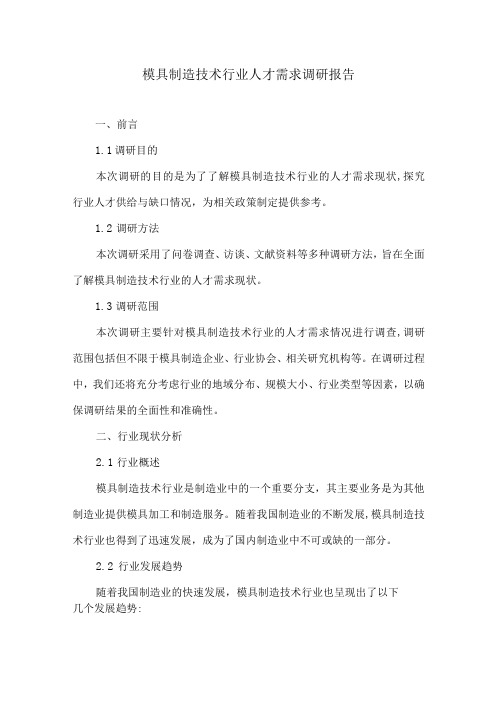 模具制造技术行业人才需求调研报告

一、前言

1.1调研目的

本次调研的目的是为了了解模具制造技术行业的人才需求现状,探究行业人才供给与缺口情况，为相关政策制定提供参考。

1.2 调研方法

本次调研采用了问卷调查、访谈、文献资料等多种调研方法，旨在全面了解模具制造技术行业的人才需求现状。

1.3 调研范围

本次调研主要针对模具制造技术行业的人才需求情况进行调查,调研范围包括但不限于模具制造企业、行业协会、相关研究机构等。在调研过程中，我们还将充分考虑行业的地域分布、规模大小、行业类型等因素，以确保调研结果的全面性和准确性。

二、行业现状分析

2.1 行业概述

模具制造技术行业是制造业中的一个重要分支，其主要业务是为其他制造业提供模具加工和制造服务。随着我国制造业的不断发展,模具制造技术行业也得到了迅速发展，成为了国内制造业中不可或缺的一部分。

2.2 行业发展趋势

随着我国制造业的快速发展，模具制造技术行业也呈现出了以下几个发展趋势: